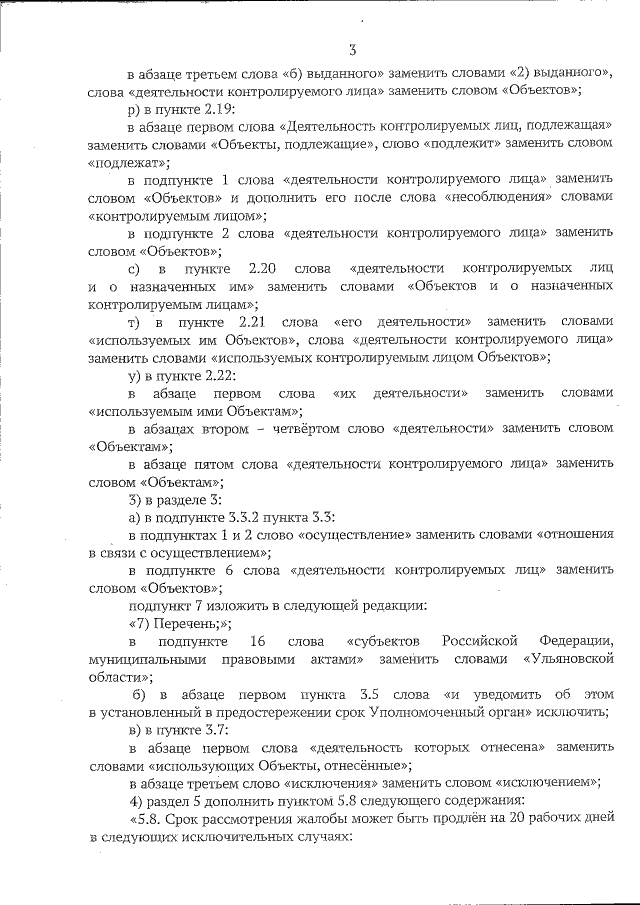 3

в абзаце третьем слова «б) выданного» заменить словами «2) выданного», слова «деятельности контролируемого лица» заменить словом «Объектов»;

р) в пункте 2.19:

в абзаце первом слова «Деятельность контролируемых лиц, подлежащая» заменить словами «Объекты, подлежащие», слово «подлежит» заменить словом «подлежат»;

в подпункте 1 слова «деятельности контролируемого лица» заменить словом «Объектов» и дополнить его после слова «несоблюдения» словами «контролируемым лицом»;

в подпункте 2 слова «деятельности контролируемого лица» заменить словом «Объектов»;

с) в пункте 2.20 слова «деятельности контролируемых лиц и о назначенных им» заменить словами «Объектов и о назначенных контролируемым лицам»;

т) в пункте 2.21 слова «его деятельности» заменить словами «используемых им Объектов», слова «деятельности контролируемого лица» заменить словами «используемых контролируемым лицом Объектов»;

у) в пункте 2.22:

в абзаце первом слова «их деятельности» заменить словами «используемым ими Объектам»;

в абзацах втором – четвёртом слово «деятельности» заменить словом «Объектам»;

в абзаце пятом слова «деятельности контролируемого лица» заменить словом «Объектам»;

3) в разделе 3:

а) в подпункте 3.3.2 пункта 3.3:

в подпунктах 1 и 2 слово «осуществление» заменить словами «отношения в связи с осуществлением»;

в подпункте 6 слова «деятельности контролируемых лиц» заменить словом «Объектов»;

подпункт 7 изложить в следующей редакции:

«7) Перечень;»;

в подпункте 16 слова «субъектов Российской Федерации, муниципальными правовыми актами» заменить словами «Ульяновской области»;

б) в абзаце первом пункта 3.5 слова «и уведомить об этом в установленный в предостережении срок Уполномоченный орган» исключить;

в) в пункте 3.7:

в абзаце первом слова «деятельность которых отнесена» заменить словами «использующих Объекты, отнесённые»;

в абзаце третьем слово «исключения» заменить словом «исключением»;

4) раздел 5 дополнить пунктом 5.8 следующего содержания:

«5.8. Срок рассмотрения жалобы может быть продлён на 20 рабочих дней в следующих исключительных случаях: